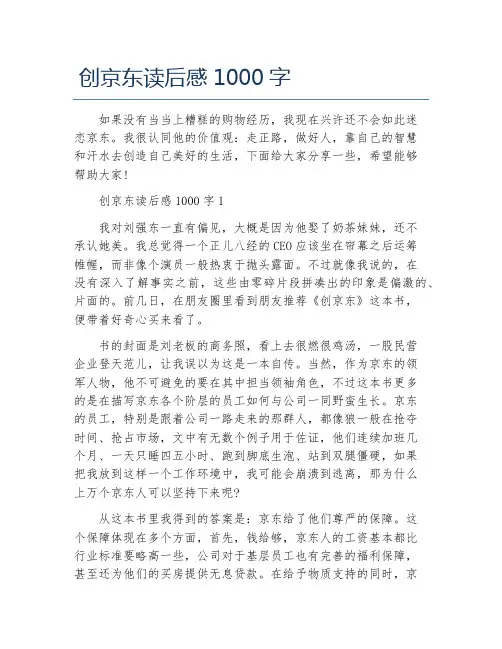 创京东读后感 1000 字

如果没有当当上糟糕的购物经历，我现在兴许还不会如此迷恋京东。我很认同他的价值观：走正路，做好人，靠自己的智慧和汗水去创造自己美好的生活，下面给大家分享一些，希望能够帮助大家！

创京东读后感 1000 字 1

我对刘强东一直有偏见，大概是因为他娶了奶茶妹妹，还不承认她美。我总觉得一个正儿八经的 CEO 应该坐在帘幕之后运筹帷幄，而非像个演员一般热衷于抛头露面。不过就像我说的，在没有深入了解事实之前，这些由零碎片段拼凑出的印象是偏激的、片面的。前几日，在朋友圈里看到朋友推荐《创京东》这本书，便带着好奇心买来看了。

书的封面是刘老板的商务照，看上去很燃很鸡汤，一股民营企业登天范儿，让我误以为这是一本自传。当然，作为京东的领军人物，他不可避免的要在其中担当领袖角色，不过这本书更多的是在描写京东各个阶层的员工如何与公司一同野蛮生长。京东的员工，特别是跟着公司一路走来的那群人，都像狼一般在抢夺时间、抢占市场，文中有无数个例子用于佐证，他们连续加班几个月、一天只睡四五小时、跑到脚底生泡、站到双腿僵硬，如果把我放到这样一个工作环境中，我可能会崩溃到逃离，那为什么上万个京东人可以坚持下来呢?

从这本书里我得到的答案是：京东给了他们尊严的保障。这个保障体现在多个方面，首先，钱给够，京东人的工资基本都比行业标准要略高一些，公司对于基层员工也有完善的福利保障，甚至还为他们的买房提供无息贷款。在给予物质支持的同时，京